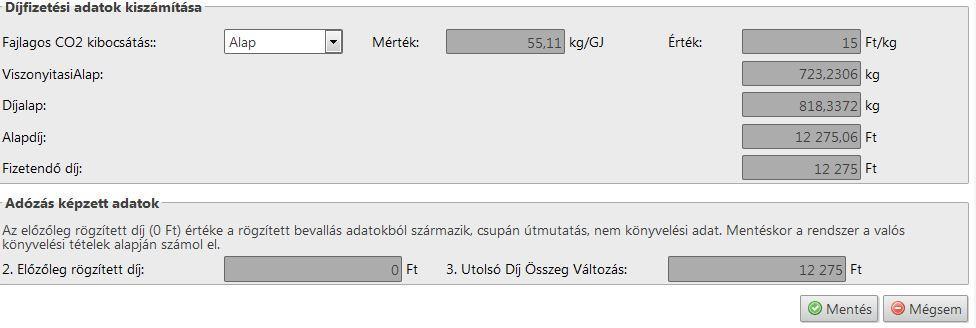 Díjfizetési adatok kiszámítása

Fajlagos CO2 kibocsátás:: Alap Mérték: 55,11 kg/GJ Érték: 15 Ft/kg

ViszonyitasiAlap: 723,2306 kg

Díjalap: 818,3372 kg

Alapdíj: 12 275,06 Ft

Fizetendő díj: 12 275 Ft

Adózás képzett adatok

Az előzőleg rögzített díj (0 Ft) értéke a rögzített bevallás adatokból származik, csupán útmutatás, nem könyvelési adat. Mentéskor a rendszer a valós könyvelési tételek alapján számol el.

2. Előzőleg rögzített díj: 0 Ft 3. Utolsó Díj Összeg Változás: 12 275 Ft

Mentés Mégsem